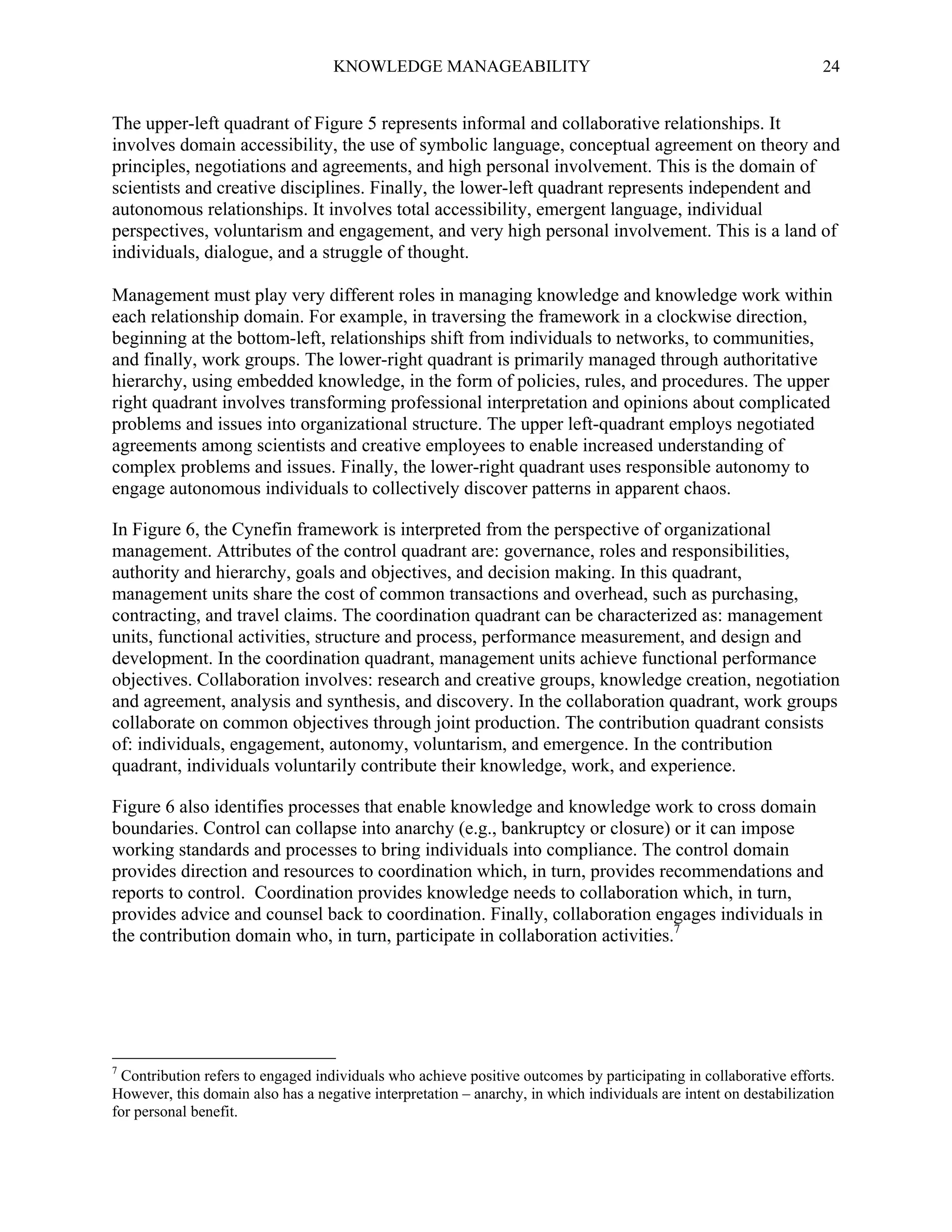 KNOWLEDGE MANAGEABILITY 24

The upper-left quadrant of Figure 5 represents informal and collaborative relationships. It involves domain accessibility, the use of symbolic language, conceptual agreement on theory and principles, negotiations and agreements, and high personal involvement. This is the domain of scientists and creative disciplines. Finally, the lower-left quadrant represents independent and autonomous relationships. It involves total accessibility, emergent language, individual perspectives, voluntarism and engagement, and very high personal involvement. This is a land of individuals, dialogue, and a struggle of thought.

Management must play very different roles in managing knowledge and knowledge work within each relationship domain. For example, in traversing the framework in a clockwise direction, beginning at the bottom-left, relationships shift from individuals to networks, to communities, and finally, work groups. The lower-right quadrant is primarily managed through authoritative hierarchy, using embedded knowledge, in the form of policies, rules, and procedures. The upper right quadrant involves transforming professional interpretation and opinions about complicated problems and issues into organizational structure. The upper left-quadrant employs negotiated agreements among scientists and creative employees to enable increased understanding of complex problems and issues. Finally, the lower-right quadrant uses responsible autonomy to engage autonomous individuals to collectively discover patterns in apparent chaos.

In Figure 6, the Cynefin framework is interpreted from the perspective of organizational management. Attributes of the control quadrant are: governance, roles and responsibilities, authority and hierarchy, goals and objectives, and decision making. In this quadrant, management units share the cost of common transactions and overhead, such as purchasing, contracting, and travel claims. The coordination quadrant can be characterized as: management units, functional activities, structure and process, performance measurement, and design and development. In the coordination quadrant, management units achieve functional performance objectives. Collaboration involves: research and creative groups, knowledge creation, negotiation and agreement, analysis and synthesis, and discovery. In the collaboration quadrant, work groups collaborate on common objectives through joint production. The contribution quadrant consists of: individuals, engagement, autonomy, voluntarism, and emergence. In the contribution quadrant, individuals voluntarily contribute their knowledge, work, and experience.

Figure 6 also identifies processes that enable knowledge and knowledge work to cross domain boundaries. Control can collapse into anarchy (e.g., bankruptcy or closure) or it can impose working standards and processes to bring individuals into compliance. The control domain provides direction and resources to coordination which, in turn, provides recommendations and reports to control. Coordination provides knowledge needs to collaboration which, in turn, provides advice and counsel back to coordination. Finally, collaboration engages individuals in the contribution domain who, in turn, participate in collaboration activities.$^7$

$^7$ Contribution refers to engaged individuals who achieve positive outcomes by participating in collaborative efforts. However, this domain also has a negative interpretation – anarchy, in which individuals are intent on destabilization for personal benefit.